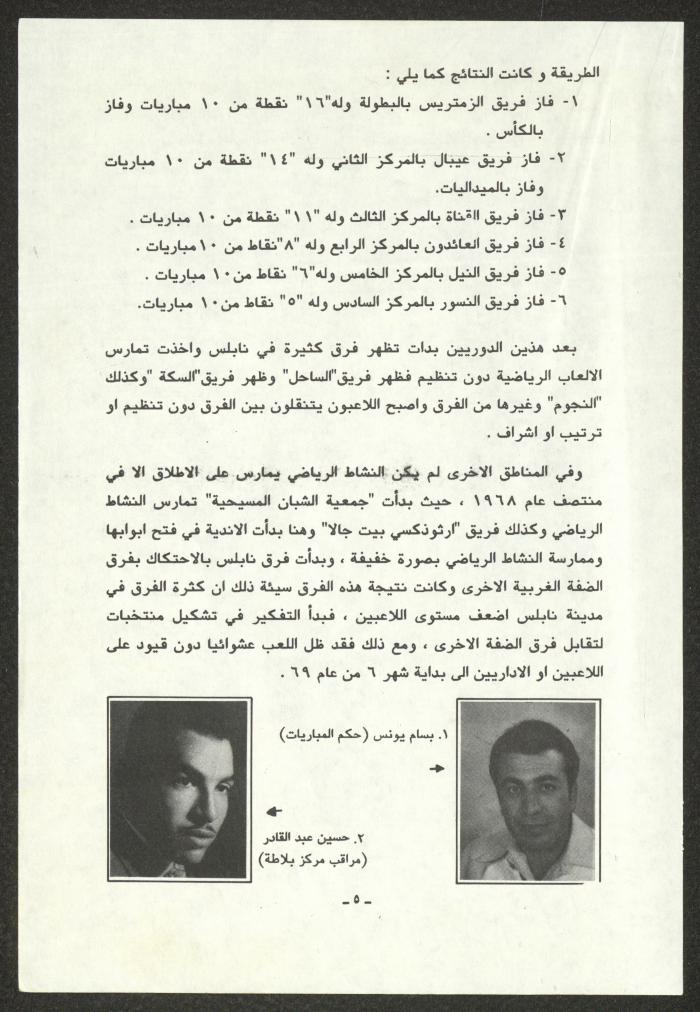 الطريقة و كانت النتائج كما يلي :

١- فاز فريق الزمتريس بالبطولة وله"١٦" نقطة من ١٠ مباريات وفاز بالكأس .

٢- فاز فريق عيبال بالمركز الثاني وله "١٤" نقطة من ١٠ مباريات وفاز بالميداليات.

٣- فاز فريق القناة بالمركز الثالث وله "١١" نقطة من ١٠ مباريات .

٤- فاز فريق العائدون بالمركز الرابع وله "٨"نقاط من ١٠مباريات .

٥- فاز فريق النيل بالمركز الخامس وله"٦" نقاط من١٠ مباريات .

٦- فاز فريق النسور بالمركز السادس وله "٥" نقاط من١٠ مباريات.

بعد هذين الدوريين بدات تظهر فرق كثيرة في نابلس واخذت تمارس الالعاب الرياضية دون تنظيم فظهر فريق"الساحل" وظهر فريق"السكة "وكذلك "النجوم" وغيرها من الفرق واصبح اللاعبون يتنقلون بين الفرق دون تنظيم او ترتيب او اشراف .

وفي المناطق الاخرى لم يكن النشاط الرياضي يمارس على الاطلاق الا في منتصف عام ١٩٦٨ ، حيث بدأت "جمعية الشبان المسيحية" تمارس النشاط الرياضي وكذلك فريق "ارثوذكسي بيت جالا" وهنا بدأت الاندية في فتح ابوابها وممارسة النشاط الرياضي بصورة خفيفة ، وبدأت فرق نابلس بالاحتكاك بفرق الضفة الغربية الاخرى وكانت نتيجة هذه الفرق سيئة ذلك ان كثرة الفرق في مدينة نابلس اضعف مستوى اللاعبين ، فبدأ التفكير في تشكيل منتخبات لتقابل فرق الضفة الاخرى ، ومع ذلك فقد ظل اللعب عشوائيا دون قيود على اللاعبين او الاداريين الى بداية شهر ٦ من عام ٦٩ .

١. بسام يونس (حكم المباريات)

٢. حسين عبد القادر (مراقب مركز بلاطة)

-٥-